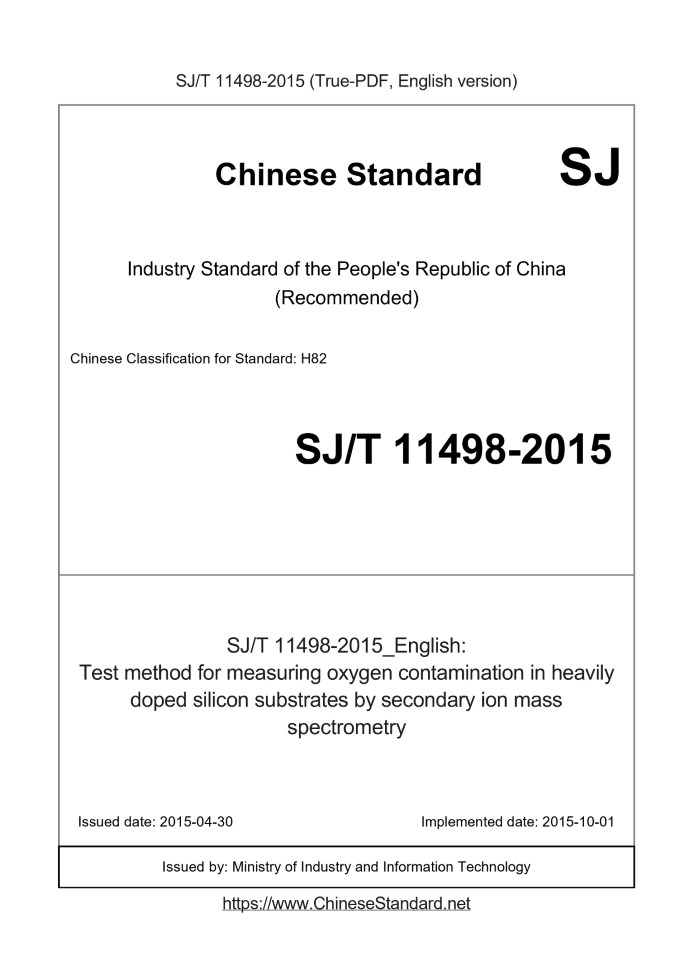 SJ/T 11498-2015 (True-PDF, English version)

Chinese Standard SJ

Industry Standard of the People's Republic of China
(Recommended)

Chinese Classification for Standard: H82

SJ/T 11498-2015

SJ/T 11498-2015_English:
Test method for measuring oxygen contamination in heavily doped silicon substrates by secondary ion mass spectrometry

Issued date: 2015-04-30

Implemented date: 2015-10-01

Issued by: Ministry of Industry and Information Technology

https://www.ChineseStandard.net